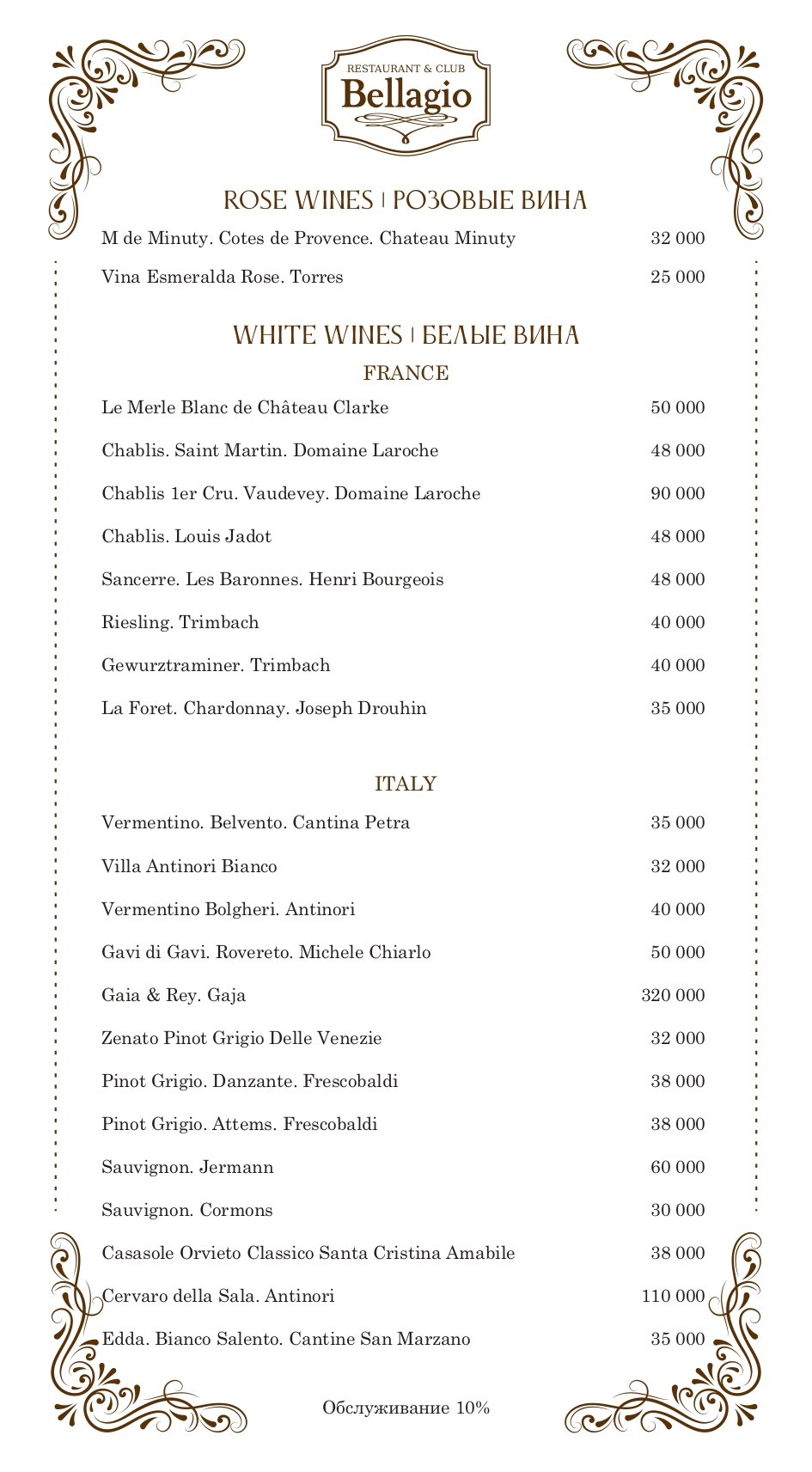 RESTAURANT & CLUB
Bellagio

ROSE WINES | РОЗОВЫЕ ВИНА

M de Minuty. Cotes de Provence. Chateau Minuty 32 000

Vina Esmeralda Rose. Torres 25 000

WHITE WINES | БЕЛЫЕ ВИНА

FRANCE

Le Merle Blanc de Château Clarke 50 000

Chablis. Saint Martin. Domaine Laroche 48 000

Chablis 1er Cru. Vaudevey. Domaine Laroche 90 000

Chablis. Louis Jadot 48 000

Sancerre. Les Baronnes. Henri Bourgeois 48 000

Riesling. Trimbach 40 000

Gewurztraminer. Trimbach 40 000

La Foret. Chardonnay. Joseph Drouhin 35 000

ITALY

Vermentino. Belvento. Cantina Petra 35 000

Villa Antinori Bianco 32 000

Vermentino Bolgheri. Antinori 40 000

Gavi di Gavi. Rovereto. Michele Chiarlo 50 000

Gaia & Rey. Gaja 320 000

Zenato Pinot Grigio Delle Venezie 32 000

Pinot Grigio. Danzante. Frescobaldi 38 000

Pinot Grigio. Attems. Frescobaldi 38 000

Sauvignon. Jermann 60 000

Sauvignon. Cormons 30 000

Casasole Orvieto Classico Santa Cristina Amabile 38 000

Cervaro della Sala. Antinori 110 000

Edda. Bianco Salento. Cantine San Marzano 35 000

Обслуживание 10%